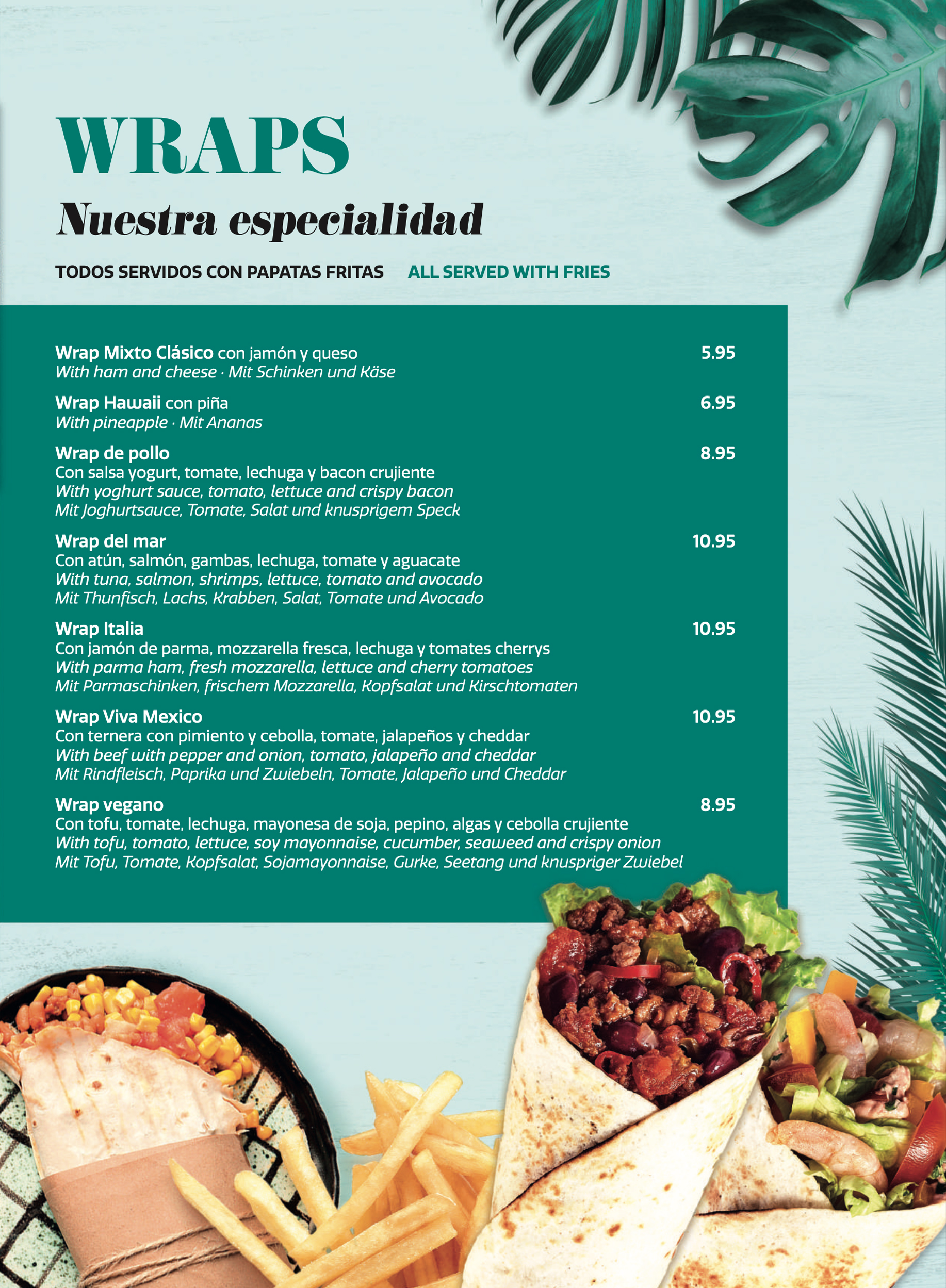 WRAPS
Nuestra especialidad

TODOS SERVIDOS CON PAPATAS FRITAS ALL SERVED WITH FRIES

Wrap Mixto Clásico con jamón y queso 5.95
With ham and cheese · Mit Schinken und Käse

Wrap Hawaii con piña 6.95
With pineapple · Mit Ananas

Wrap de pollo 8.95
Con salsa yogurt, tomate, lechuga y bacon crujiente
With yoghurt sauce, tomato, lettuce and crispy bacon
Mit Joghurtsauce, Tomate, Salat und knusprigem Speck

Wrap del mar 10.95
Con atún, salmón, gambas, lechuga, tomate y aguacate
With tuna, salmon, shrimps, lettuce, tomato and avocado
Mit Thunfisch, Lachs, Krabben, Salat, Tomate und Avocado

Wrap Italia 10.95
Con jamón de parma, mozzarella fresca, lechuga y tomates cherrys
With parma ham, fresh mozzarella, lettuce and cherry tomatoes
Mit Parmaschinken, frischem Mozzarella, Kopfsalat und Kirschtomaten

Wrap Viva Mexico 10.95
Con ternera con pimiento y cebolla, tomate, jalapeños y cheddar
With beef with pepper and onion, tomato, jalapeño and cheddar
Mit Rindfleisch, Paprika und Zwiebeln, Tomate, Jalapeño und Cheddar

Wrap vegano 8.95
Con tofu, tomate, lechuga, mayonesa de soja, pepino, algas y cebolla crujiente
With tofu, tomato, lettuce, soy mayonnaise, cucumber, seaweed and crispy onion
Mit Tofu, Tomate, Kopfsalat, Sojamayonnaise, Gurke, Seetang und knuspriger Zwiebel